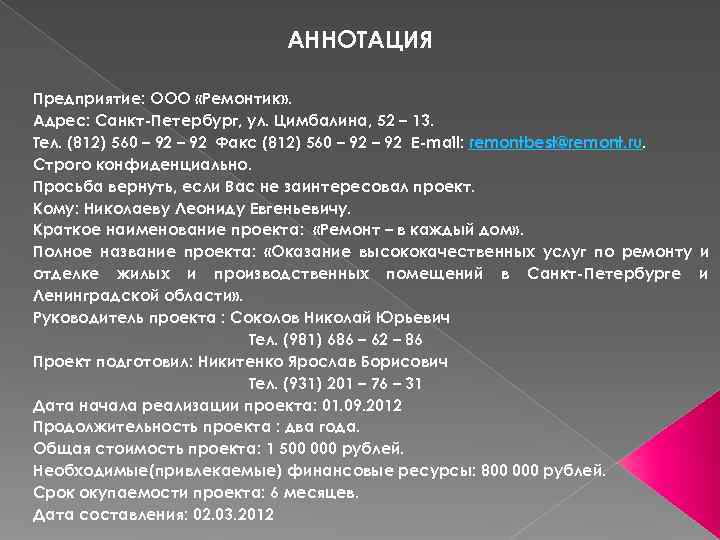 АННОТАЦИЯ

Предприятие: ООО «Ремонтик».
Адрес: Санкт-Петербург, ул. Цимбалина, 52 – 13.
Тел. (812) 560 – 92 – 92 Факс (812) 560 – 92 – 92 E-mail: remontbest@remont.ru.
Строго конфиденциально.
Просьба вернуть, если Вас не заинтересовал проект.
Кому: Николаеву Леониду Евгеньевичу.
Краткое наименование проекта: «Ремонт – в каждый дом».
Полное название проекта: «Оказание высококачественных услуг по ремонту и отделке жилых и производственных помещений в Санкт-Петербурге и Ленинградской области».
Руководитель проекта : Соколов Николай Юрьевич
Тел. (981) 686 – 62 – 86
Проект подготовил: Никитенко Ярослав Борисович
Тел. (931) 201 – 76 – 31
Дата начала реализации проекта: 01.09.2012
Продолжительность проекта : два года.
Общая стоимость проекта: 1 500 000 рублей.
Необходимые(привлекаемые) финансовые ресурсы: 800 000 рублей.
Срок окупаемости проекта: 6 месяцев.
Дата составления: 02.03.2012